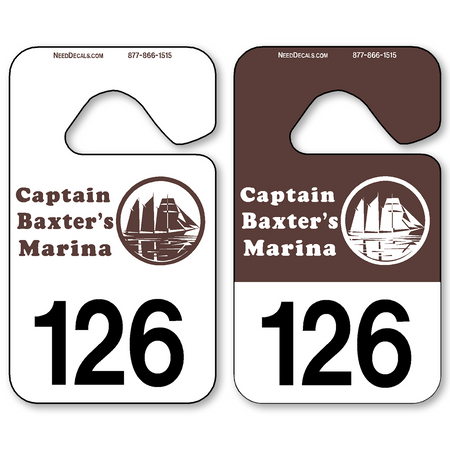 NEEDDECALS.COM 877-866-1515

Captain Baxter's Marina

126

NEEDDECALS.COM 877-866-1515

Captain Baxter's Marina

126